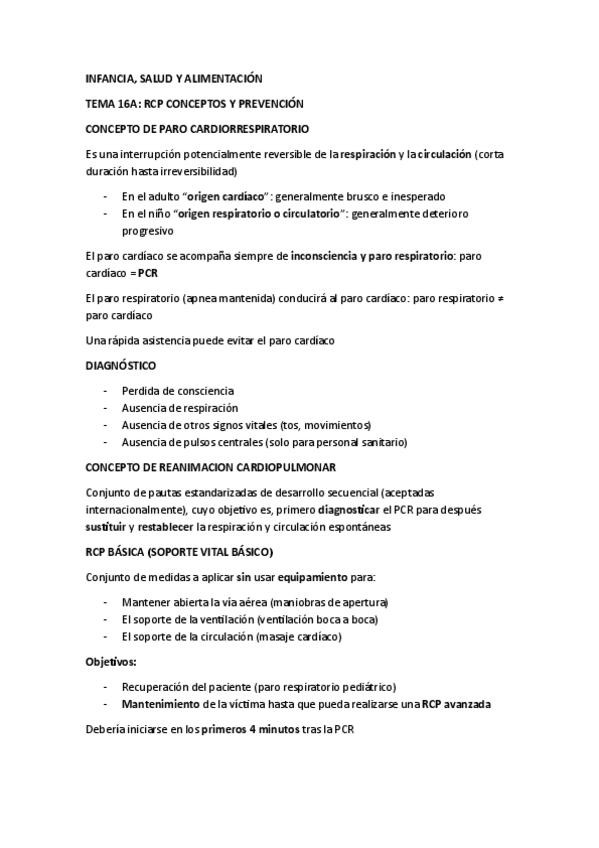 INFANCIA, SALUD Y ALIMENTACIÓN

TEMA 16A: RCP CONCEPTOS Y PREVENCIÓN

CONCEPTO DE PARO CARDIORRESPIRATORIO

Es una interrupción potencialmente reversible de la respiración y la circulación (corta duración hasta irreversibilidad)

- En el adulto "origen cardíaco": generalmente brusco e inesperado
- En el niño "origen respiratorio o circulatorio": generalmente deterioro progresivo

El paro cardíaco se acompaña siempre de inconsciencia y paro respiratorio: paro cardíaco = PCR

El paro respiratorio (apnea mantenida) conducirá al paro cardíaco: paro respiratorio ≠ paro cardíaco

Una rápida asistencia puede evitar el paro cardíaco

DIAGNÓSTICO

- Perdida de consciencia
- Ausencia de respiración
- Ausencia de otros signos vitales (tos, movimientos)
- Ausencia de pulsos centrales (solo para personal sanitario)

CONCEPTO DE REANIMACION CARDIOPULMONAR

Conjunto de pautas estandarizadas de desarrollo secuencial (aceptadas internacionalmente), cuyo objetivo es, primero diagnosticar el PCR para después sustituir y restablecer la respiración y circulación espontáneas

RCP BÁSICA (SOPORTE VITAL BÁSICO)

Conjunto de medidas a aplicar sin usar equipamiento para:

- Mantener abierta la vía aérea (maniobras de apertura)
- El soporte de la ventilación (ventilación boca a boca)
- El soporte de la circulación (masaje cardíaco)

Objetivos:

- Recuperación del paciente (paro respiratorio pediátrico)
- Mantenimiento de la víctima hasta que pueda realizarse una RCP avanzada

Debería iniciarse en los primeros 4 minutos tras la PCR